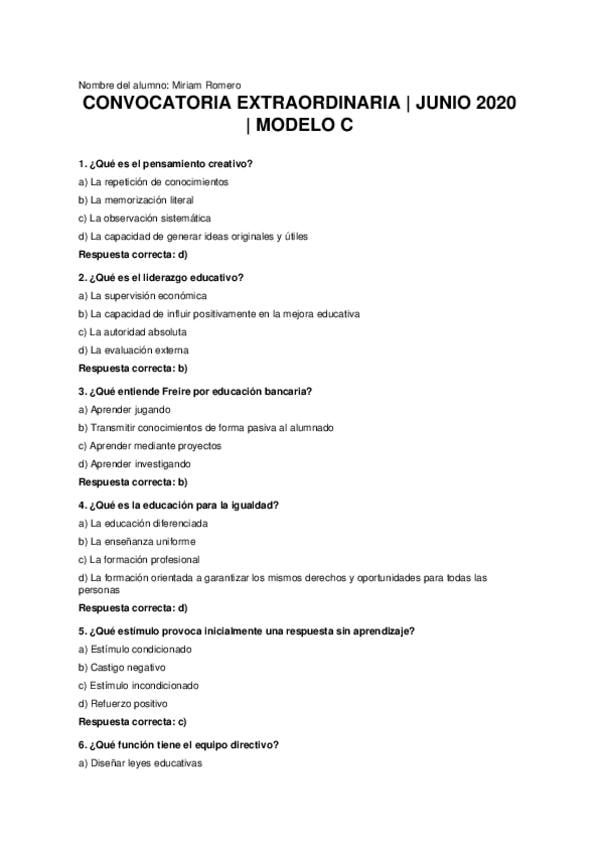 Nombre del alumno: Miriam Romero

CONVOCATORIA EXTRAORDINARIA | JUNIO 2020 | MODELO C

1. ¿Qué es el pensamiento creativo?

a) La repetición de conocimientos

b) La memorización literal

c) La observación sistemática

d) La capacidad de generar ideas originales y útiles

Respuesta correcta: d)

2. ¿Qué es el liderazgo educativo?

a) La supervisión económica

b) La capacidad de influir positivamente en la mejora educativa

c) La autoridad absoluta

d) La evaluación externa

Respuesta correcta: b)

3. ¿Qué entiende Freire por educación bancaria?

a) Aprender jugando

b) Transmitir conocimientos de forma pasiva al alumnado

c) Aprender mediante proyectos

d) Aprender investigando

Respuesta correcta: b)

4. ¿Qué es la educación para la igualdad?

a) La educación diferenciada

b) La enseñanza uniforme

c) La formación profesional

d) La formación orientada a garantizar los mismos derechos y oportunidades para todas las personas

Respuesta correcta: d)

5. ¿Qué estímulo provoca inicialmente una respuesta sin aprendizaje?

a) Estímulo condicionado

b) Castigo negativo

c) Estímulo incondicionado

d) Refuerzo positivo

Respuesta correcta: c)

6. ¿Qué función tiene el equipo directivo?

a) Diseñar leyes educativas